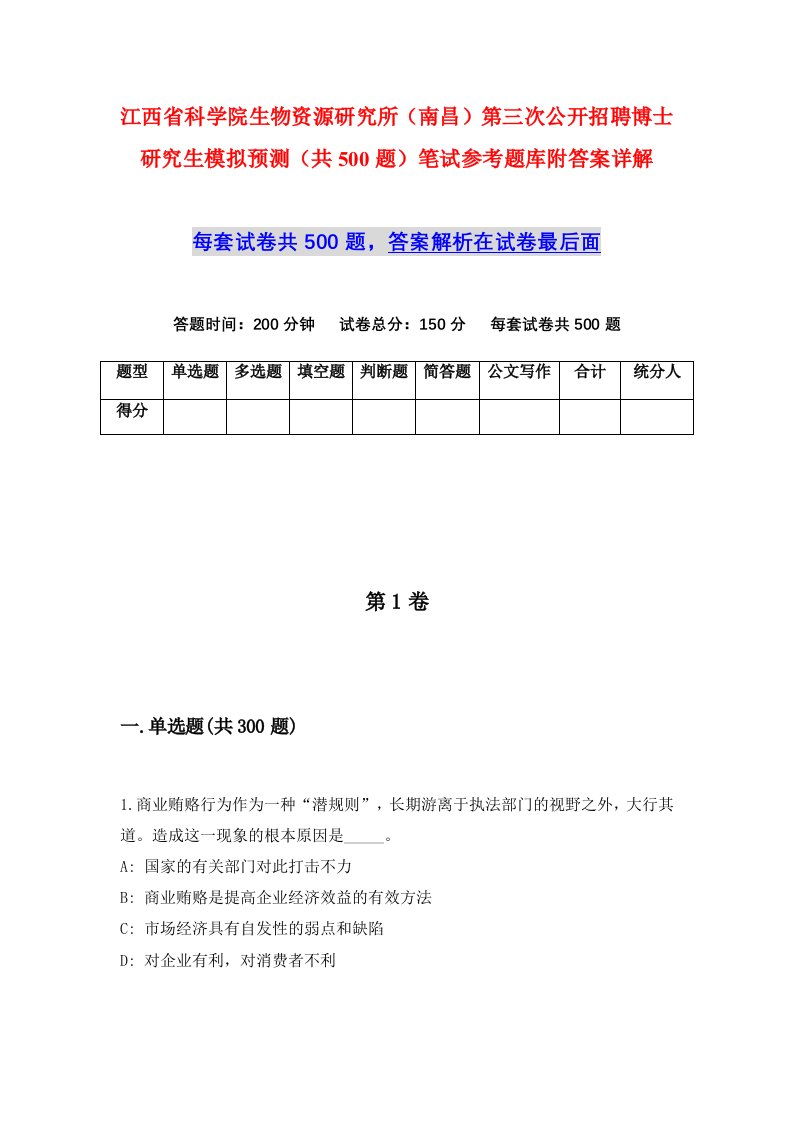 江西省科学院生物资源研究所（南昌）第三次公开招聘博士研究生模拟预测（共500题）笔试参考题库附答案详解

每套试卷共500题，答案解析在试卷最后面

答题时间：200分钟　试卷总分：150分　每套试卷共500题

| 题型 | 单选题 | 多选题 | 填空题 | 判断题 | 简答题 | 公文写作 | 合计 | 统分人 |
|---|---|---|---|---|---|---|---|---|
| 得分 | | | | | | | | |

第1卷

一.单选题(共300题)

1.商业贿赂行为作为一种“潜规则”，长期游离于执法部门的视野之外，大行其道。造成这一现象的根本原因是_____。
A: 国家的有关部门对此打击不力
B: 商业贿赂是提高企业经济效益的有效方法
C: 市场经济具有自发性的弱点和缺陷
D: 对企业有利，对消费者不利